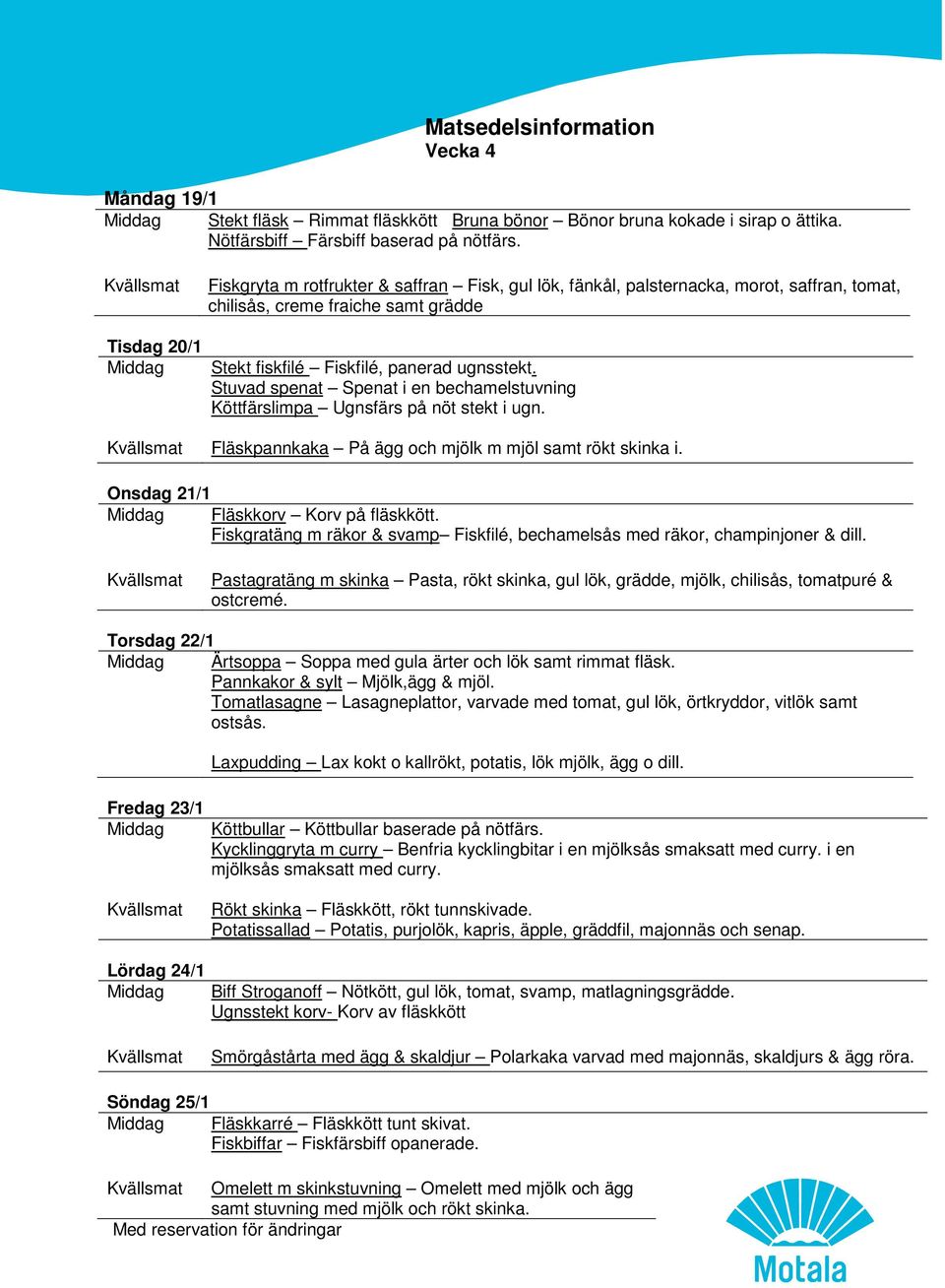 Matsedelsinformation
Vecka 4

Måndag 19/1
Middag Stekt fläsk – Rimmat fläskkött Bruna bönor – Bönor bruna kokade i sirap o ättika. Nötfärsbiff – Färsbiff baserad på nötfärs.

Kvällsmat Fiskgryta m rotfrukter & saffran – Fisk, gul lök, fänkål, palsternacka, morot, saffran, tomat, chilisås, creme fraiche samt grädde

Tisdag 20/1
Middag Stekt fiskfilé – Fiskfilé, panerad ugnsstekt. Stuvad spenat – Spenat i en bechamelstuvning Köttfärslimpa – Ugnsfärs på nöt stekt i ugn.

Kvällsmat Fläskpannkaka – På ägg och mjölk m mjöl samt rökt skinka i.

Onsdag 21/1
Middag Fläskkorv – Korv på fläskkött. Fiskgratäng m räkor & svamp– Fiskfilé, bechamelsås med räkor, champinjoner & dill.

Kvällsmat Pastagratäng m skinka – Pasta, rökt skinka, gul lök, grädde, mjölk, chilisås, tomatpuré & ostcremé.

Torsdag 22/1
Middag Ärtsoppa – Soppa med gula ärter och lök samt rimmat fläsk. Pannkakor & sylt – Mjölk,ägg & mjöl. Tomatlasagne – Lasagneplattor, varvade med tomat, gul lök, örtkryddor, vitlök samt ostsås.

Laxpudding – Lax kokt o kallrökt, potatis, lök mjölk, ägg o dill.

Fredag 23/1
Middag Köttbullar – Köttbullar baserade på nötfärs. Kycklinggryta m curry – Benfria kycklingbitar i en mjölksås smaksatt med curry. i en mjölksås smaksatt med curry.

Kvällsmat Rökt skinka – Fläskkött, rökt tunnskivade. Potatissallad – Potatis, purjolök, kapris, äpple, gräddfil, majonnäs och senap.

Lördag 24/1
Middag Biff Stroganoff – Nötkött, gul lök, tomat, svamp, matlagningsgrädde. Ugnsstekt korv- Korv av fläskkött

Kvällsmat Smörgåstårta med ägg & skaldjur – Polarkaka varvad med majonnäs, skaldjurs & ägg röra.

Söndag 25/1
Middag Fläskkarré – Fläskkött tunt skivat. Fiskbiffar – Fiskfärsbiff opanerade.

Kvällsmat Omelett m skinkstuvning – Omelett med mjölk och ägg samt stuvning med mjölk och rökt skinka.
Med reservation för ändringar

Motala